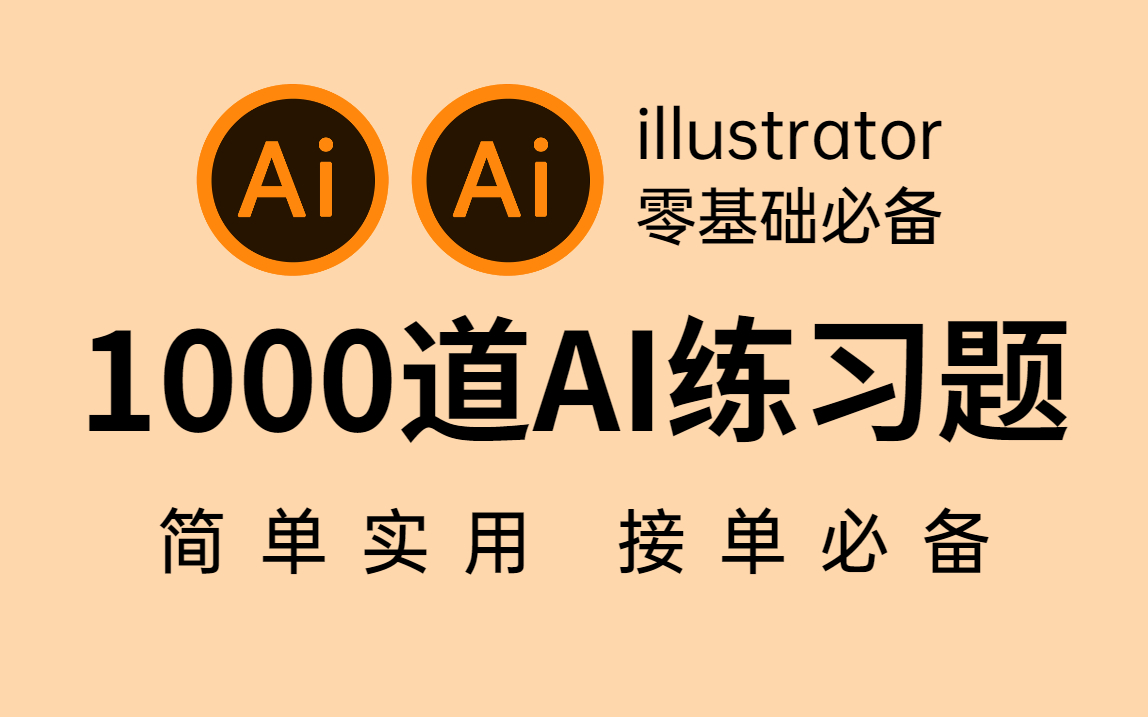 Ai Ai illustrator
零基础必备

1000道AI练习题

简单实用 接单必备